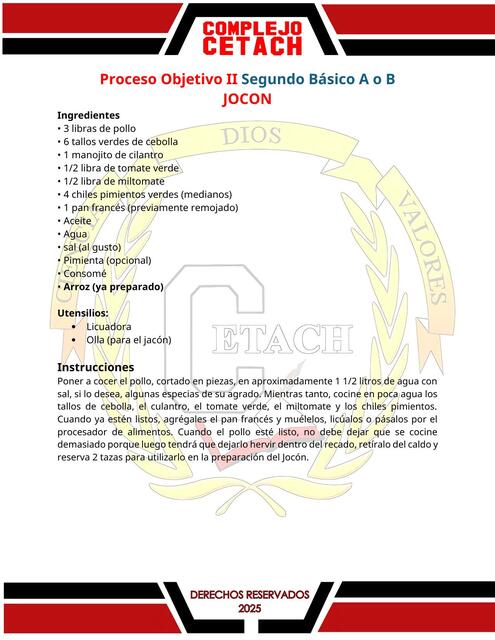 COMPLEJO CETACH

Proceso Objetivo II Segundo Básico A o B
JOCON

Ingredientes
• 3 libras de pollo
• 6 tallos verdes de cebolla
• 1 manojito de cilantro
• 1/2 libra de tomate verde
• 1/2 libra de miltomate
• 4 chiles pimientos verdes (medianos)
• 1 pan francés (previamente remojado)
• Aceite
• Agua
• sal (al gusto)
• Pimienta (opcional)
• Consomé
• Arroz (ya preparado)

Utensilios:
• Licuadora
• Olla (para el jacón)

Instrucciones
Poner a cocer el pollo, cortado en piezas, en aproximadamente 1 1/2 litros de agua con sal, si lo desea, algunas especias de su agrado. Mientras tanto, cocine en poca agua los tallos de cebolla, el culantro, el tomate verde, el miltomate y los chiles pimientos. Cuando ya estén listos, agrégales el pan francés y muélelos, licúalos o pásalos por el procesador de alimentos. Cuando el pollo esté listo, no debe dejar que se cocine demasiado porque luego tendrá que dejarlo hervir dentro del recado, retíralo del caldo y reserva 2 tazas para utilizarlo en la preparación del Jocón.

DIOS
VALORES
CETACH

DERECHOS RESERVADOS
2025